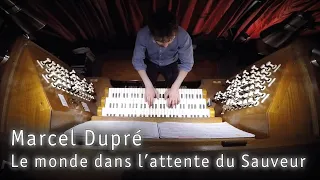 Marcel Dupré
Le monde dans l'attente du Sauveur